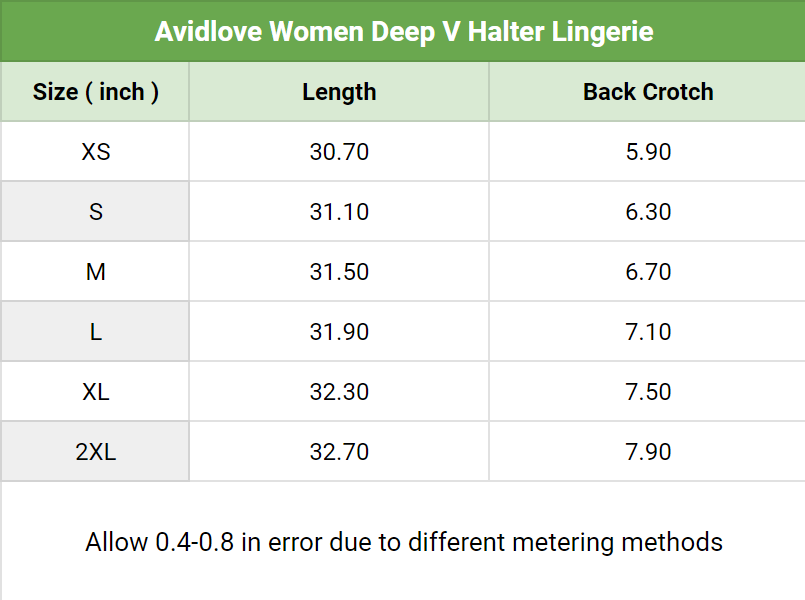 Avidlove Women Deep V Halter Lingerie

| Size ( inch ) | Length | Back Crotch |
|---|---|---|
| XS | 30.70 | 5.90 |
| S | 31.10 | 6.30 |
| M | 31.50 | 6.70 |
| L | 31.90 | 7.10 |
| XL | 32.30 | 7.50 |
| 2XL | 32.70 | 7.90 |

Allow 0.4-0.8 in error due to different metering methods